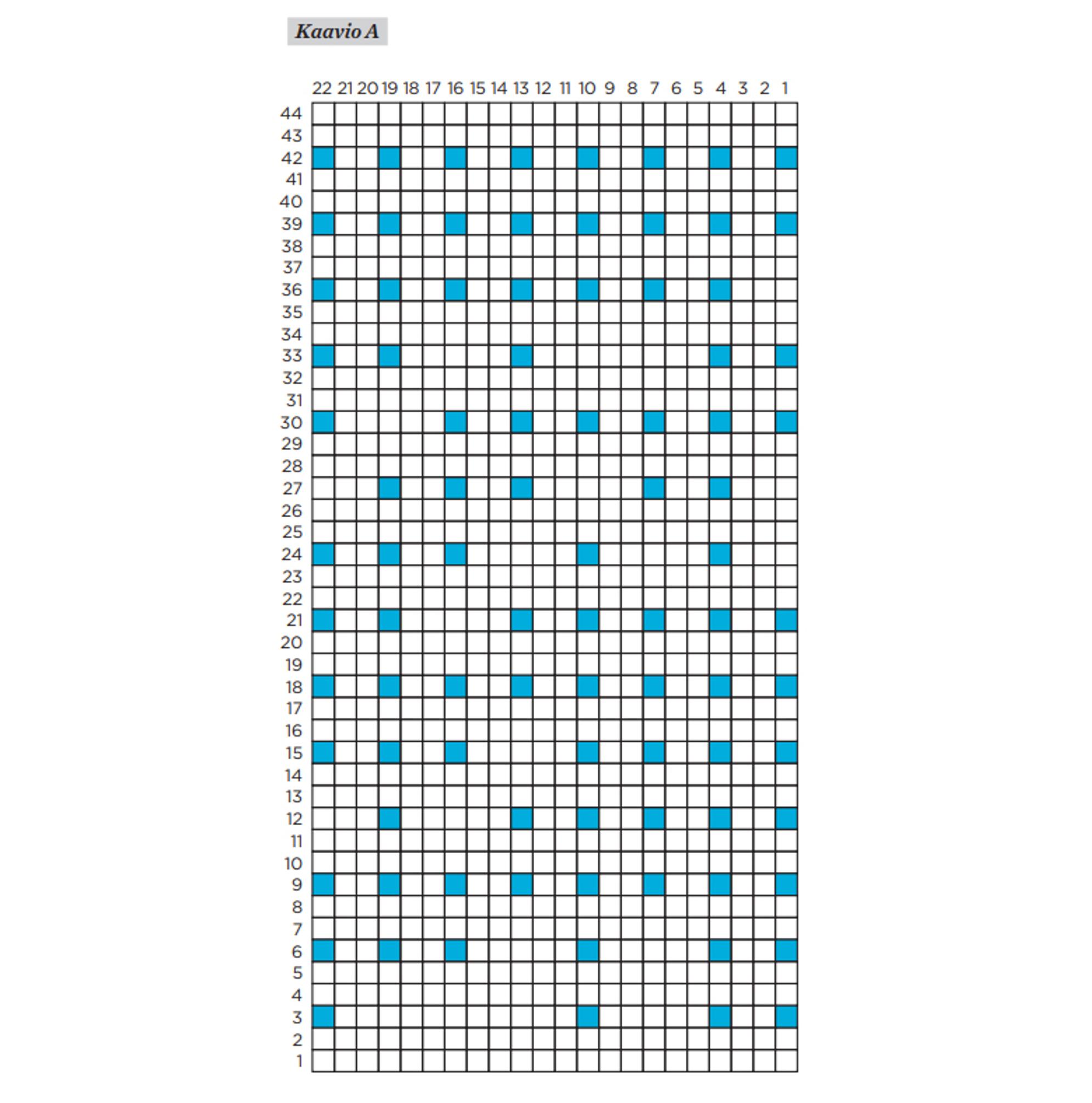 Kaavio A

22 21 20 19 18 17 16 15 14 13 12 11 10 9 8 7 6 5 4 3 2 1

44
43
42
41
40
39
38
37
36
35
34
33
32
31
30
29
28
27
26
25
24
23
22
21
20
19
18
17
16
15
14
13
12
11
10
9
8
7
6
5
4
3
2
1